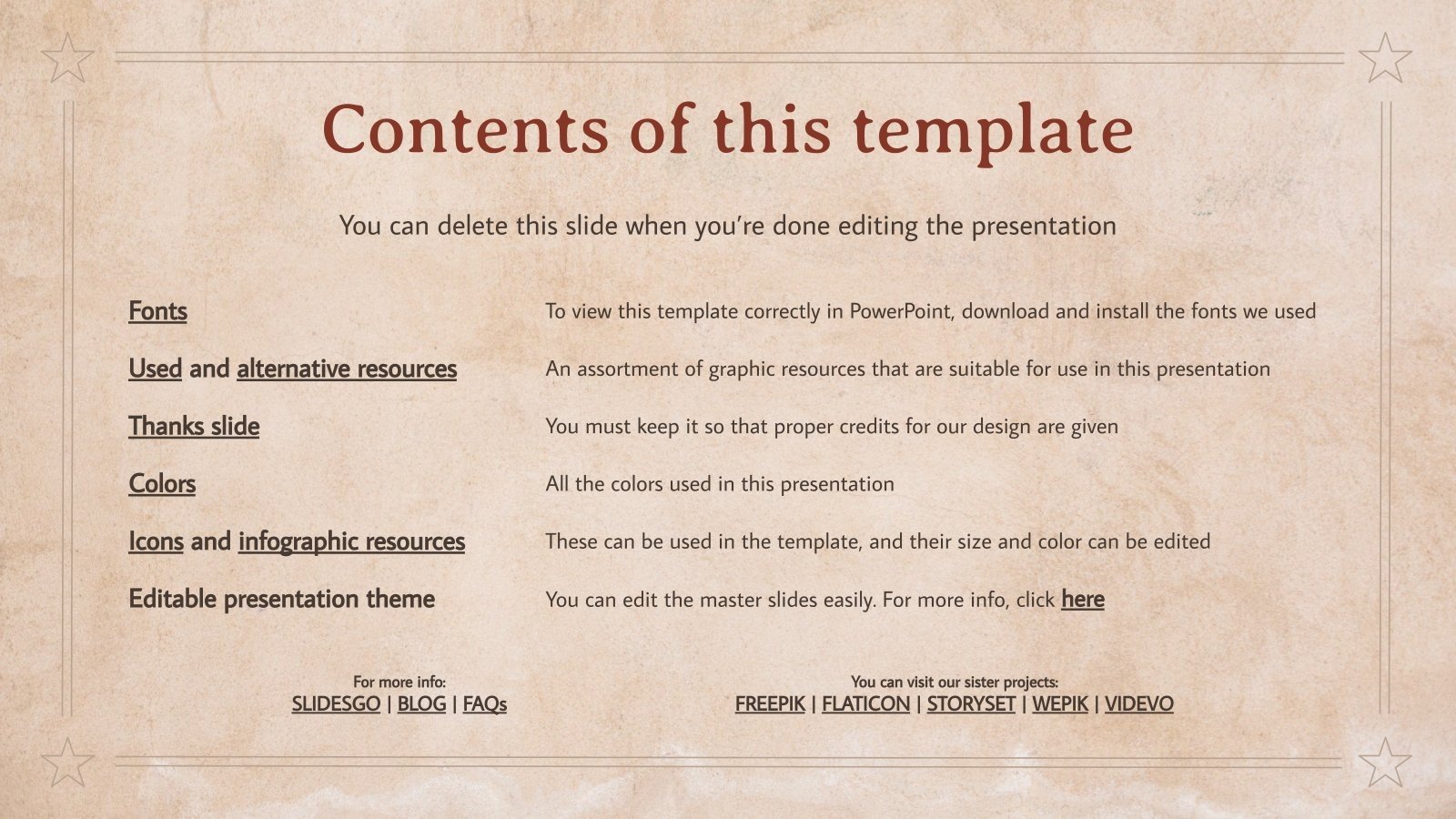 Contents of this template

You can delete this slide when you're done editing the presentation

| | |
|---|---|
| Fonts | To view this template correctly in PowerPoint, download and install the fonts we used |
| Used and alternative resources | An assortment of graphic resources that are suitable for use in this presentation |
| Thanks slide | You must keep it so that proper credits for our design are given |
| Colors | All the colors used in this presentation |
| Icons and infographic resources | These can be used in the template, and their size and color can be edited |
| Editable presentation theme | You can edit the master slides easily. For more info, click here |

For more info:
SLIDESGO | BLOG | FAQs

You can visit our sister projects:
FREEPIK | FLATICON | STORYSET | WEPIK | VIDEVO